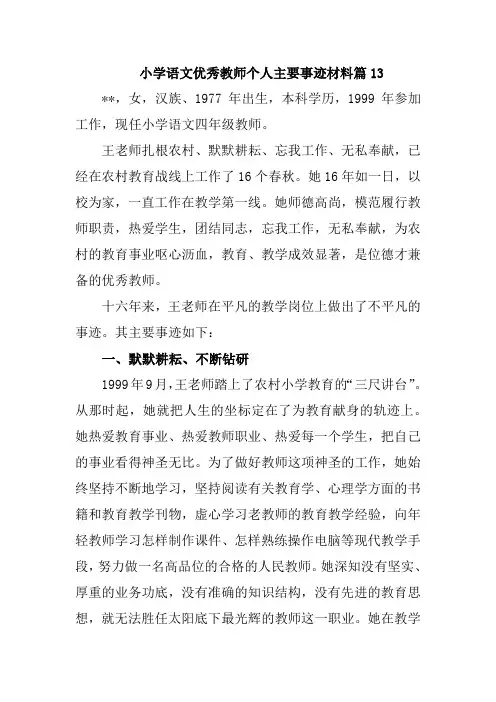 小学语文优秀教师个人主要事迹材料篇 13

**，女，汉族、1977 年出生，本科学历，1999 年参加工作，现任小学语文四年级教师。

王老师扎根农村、默默耕耘、忘我工作、无私奉献，已经在农村教育战线上工作了 16 个春秋。她 16 年如一日，以校为家，一直工作在教学第一线。她师德高尚，模范履行教师职责，热爱学生，团结同志，忘我工作，无私奉献，为农村的教育事业呕心沥血，教育、教学成效显著，是位德才兼备的优秀教师。

十六年来，王老师在平凡的教学岗位上做出了不平凡的事迹。其主要事迹如下：

一、默默耕耘、不断钻研

1999 年 9 月，王老师踏上了农村小学教育的“三尺讲台”。从那时起，她就把人生的坐标定在了为教育献身的轨迹上。她热爱教育事业、热爱教师职业、热爱每一个学生，把自己的事业看得神圣无比。为了做好教师这项神圣的工作，她始终坚持不断地学习，坚持阅读有关教育学、心理学方面的书籍和教育教学刊物，虚心学习老教师的教育教学经验，向年轻教师学习怎样制作课件、怎样熟练操作电脑等现代教学手段，努力做一名高品位的合格的人民教师。她深知没有坚实、厚重的业务功底，没有准确的知识结构，没有先进的教育思想，就无法胜任太阳底下最光辉的教师这一职业。她在教学